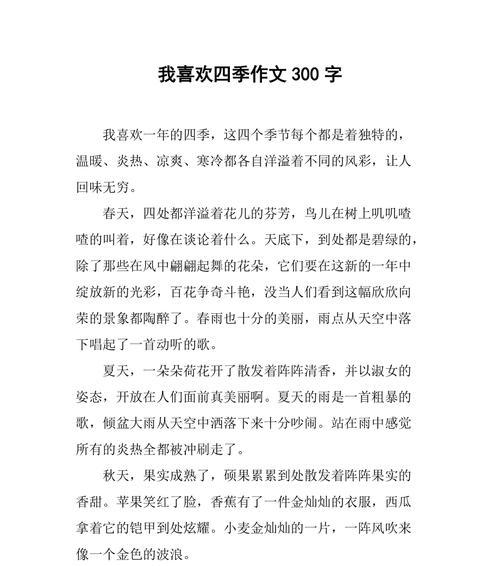 我喜欢四季作文 300 字

我喜欢一年的四季，这四个季节每个都是着独特的，温暖、炎热、凉爽、寒冷都各自洋溢着不同的风彩，让人回味无穷。

春天，四处都洋溢着花儿的芬芳，鸟儿在树上叽叽喳喳的叫着，好像在谈论着什么。天底下，到处都是碧绿的，除了那些在风中翩翩起舞的花朵，它们要在这新的一年中绽放新的光彩，百花争奇斗艳，没当人们看到这幅欣欣向荣的景象都陶醉了。春雨也十分的美丽，雨点从天空中落下唱起了一首动听的歌。

夏天，一朵朵荷花开了散发着阵阵清香，并以淑女的姿态，开放在人们面前真美丽啊。夏天的雨是一首粗暴的歌，倾盆大雨从天空中洒落下来十分吵闹。站在雨中感觉所有的炎热全都被冲刷走了。

秋天，果实成熟了，硕果累累到处散发着阵阵果实的香甜。苹果笑红了脸，香蕉有了一件金灿灿的衣服，西瓜拿着它的铠甲到处炫耀。小麦金灿灿的一片，一阵风吹来像一个金色的波浪。